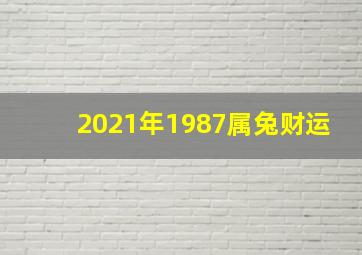 2021年1987属兔财运